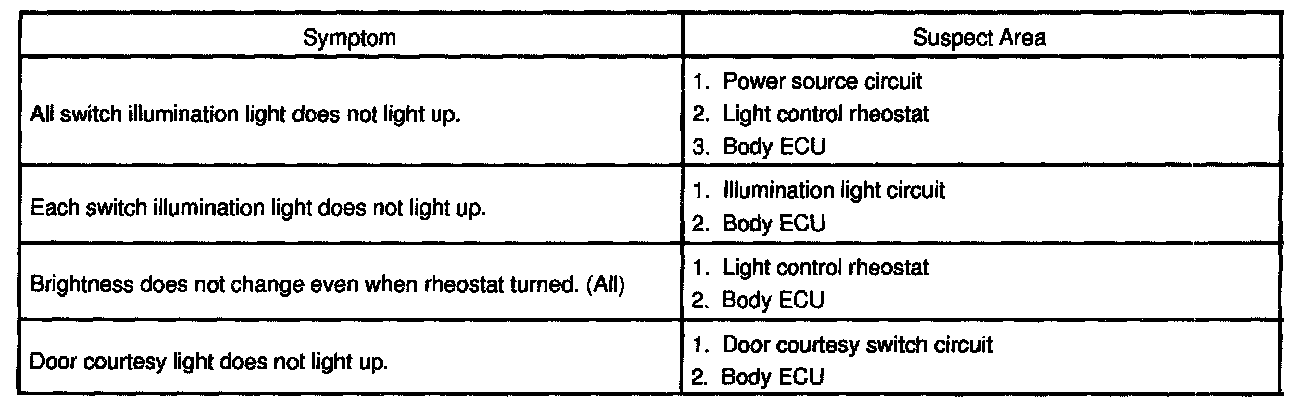 | Symptom | Suspect Area |
|---|---|
| All switch illumination light does not light up. | 1. Power source circuit 2. Light control rheostat 3. Body ECU |
| Each switch illumination light does not light up. | 1. Illumination light circuit 2. Body ECU |
| Brightness does not change even when rheostat turned. (All) | 1. Light control rheostat 2. Body ECU |
| Door courtesy light does not light up. | 1. Door courtesy switch circuit 2. Body ECU |